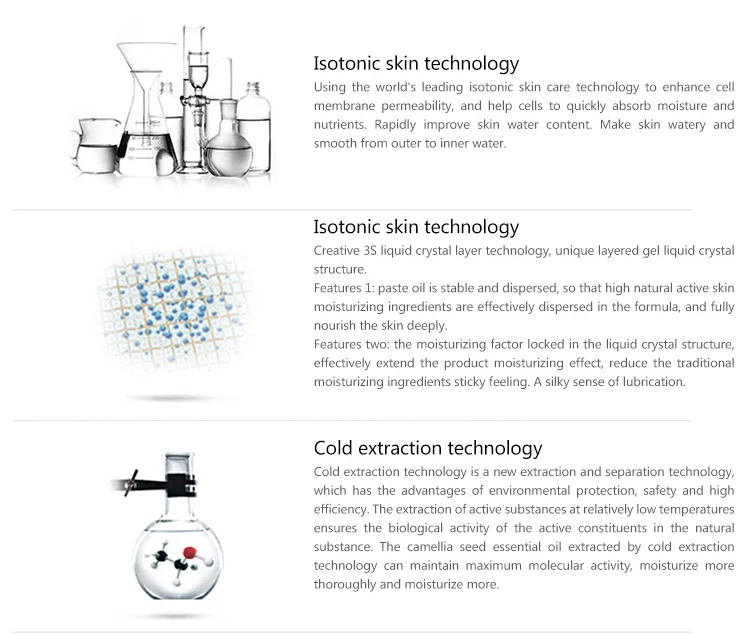 Isotonic skin technology
Using the world's leading isotonic skin care technology to enhance cell membrane permeability, and help cells to quickly absorb moisture and nutrients. Rapidly improve skin water content. Make skin watery and smooth from outer to inner water.

Isotonic skin technology
Creative 3S liquid crystal layer technology, unique layered gel liquid crystal structure.
Features 1: paste oil is stable and dispersed, so that high natural active skin moisturizing ingredients are effectively dispersed in the formula, and fully nourish the skin deeply.
Features two: the moisturizing factor locked in the liquid crystal structure, effectively extend the product moisturizing effect, reduce the traditional moisturizing ingredients sticky feeling. A silky sense of lubrication.

Cold extraction technology
Cold extraction technology is a new extraction and separation technology, which has the advantages of environmental protection, safety and high efficiency. The extraction of active substances at relatively low temperatures ensures the biological activity of the active constituents in the natural substance. The camellia seed essential oil extracted by cold extraction technology can maintain maximum molecular activity, moisturize more thoroughly and moisturize more.